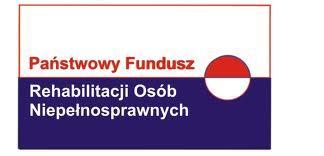 Państwowy Fundusz
Rehabilitacji Osób Niepełnosprawnych